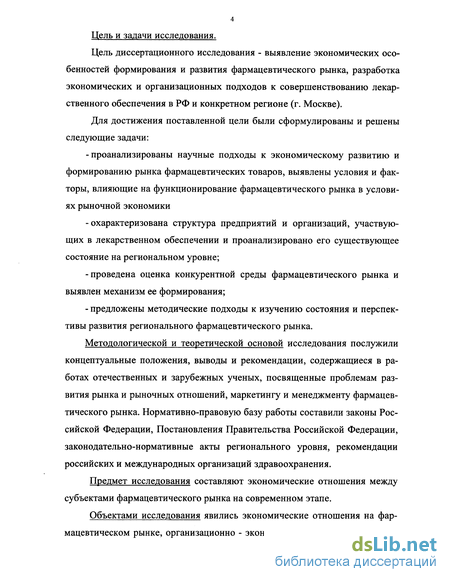 4

Цель и задачи исследования.

Цель диссертационного исследования - выявление экономических особенностей формирования и развития фармацевтического рынка, разработка экономических и организационных подходов к совершенствованию лекарственного обеспечения в РФ и конкретном регионе (г. Москве).

Для достижения поставленной цели были сформулированы и решены следующие задачи:

- проанализированы научные подходы к экономическому развитию и формированию рынка фармацевтических товаров, выявлены условия и факторы, влияющие на функционирование фармацевтического рынка в условиях рыночной экономики

- охарактеризована структура предприятий и организаций, участвующих в лекарственном обеспечении и проанализировано его существующее состояние на региональном уровне;

- проведена оценка конкурентной среды фармацевтического рынка и выявлен механизм ее формирования;

- предложены методические подходы к изучению состояния и перспективы развития регионального фармацевтического рынка.

Методологической и теоретической основой исследования послужили концептуальные положения, выводы и рекомендации, содержащиеся в работах отечественных и зарубежных ученых, посвященные проблемам развития рынка и рыночных отношений, маркетингу и менеджменту фармацевтического рынка. Нормативно-правовую базу работы составили законы Российской Федерации, Постановления Правительства Российской Федерации, законодательно-нормативные акты регионального уровня, рекомендации российских и международных организаций здравоохранения.

Предмет исследования составляют экономические отношения между субъектами фармацевтического рынка на современном этапе.

Объектами исследования явились экономические отношения на фармацевтическом рынке, организационно - экон

dsLib.net
библиотека диссертаций